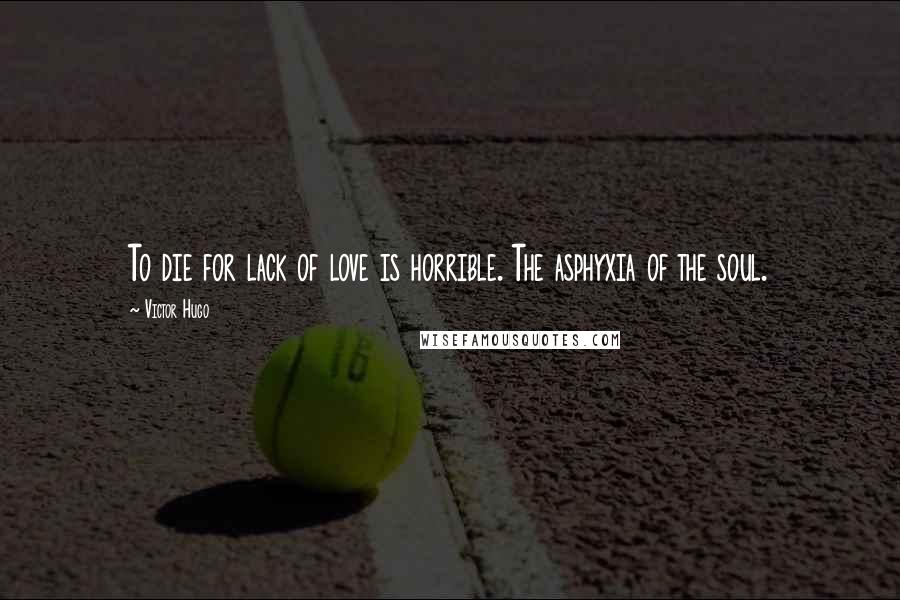 To die for lack of love is horrible. The asphyxia of the soul.

~ Victor Hugo

WISEFAMOUSQUOTES.COM

16